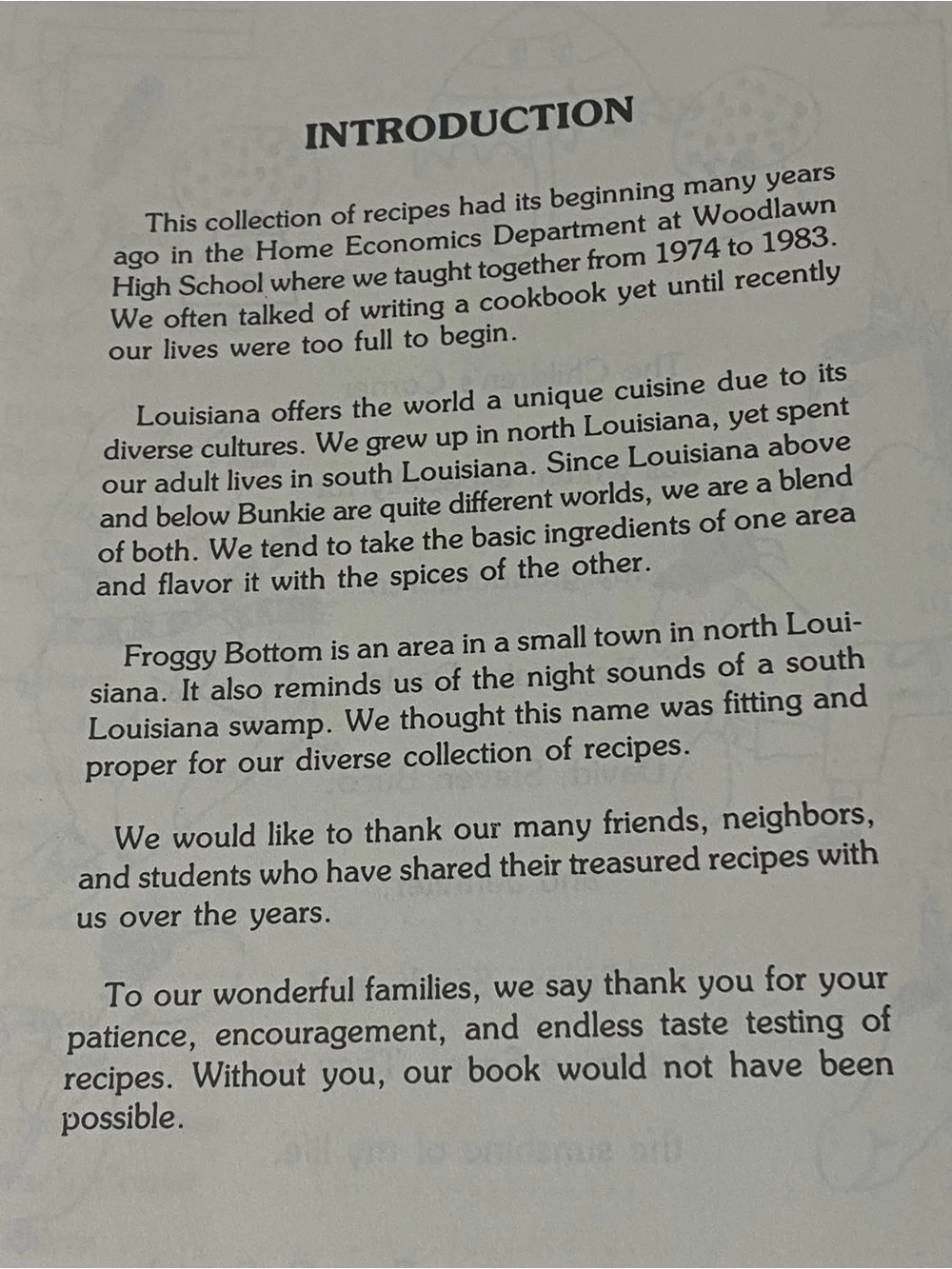 INTRODUCTION

This collection of recipes had its beginning many years ago in the Home Economics Department at Woodlawn High School where we taught together from 1974 to 1983. We often talked of writing a cookbook yet until recently our lives were too full to begin.

Louisiana offers the world a unique cuisine due to its diverse cultures. We grew up in north Louisiana, yet spent our adult lives in south Louisiana. Since Louisiana above and below Bunkie are quite different worlds, we are a blend of both. We tend to take the basic ingredients of one area and flavor it with the spices of the other.

Froggy Bottom is an area in a small town in north Louisiana. It also reminds us of the night sounds of a south Louisiana swamp. We thought this name was fitting and proper for our diverse collection of recipes.

We would like to thank our many friends, neighbors, and students who have shared their treasured recipes with us over the years.

To our wonderful families, we say thank you for your patience, encouragement, and endless taste testing of recipes. Without you, our book would not have been possible.